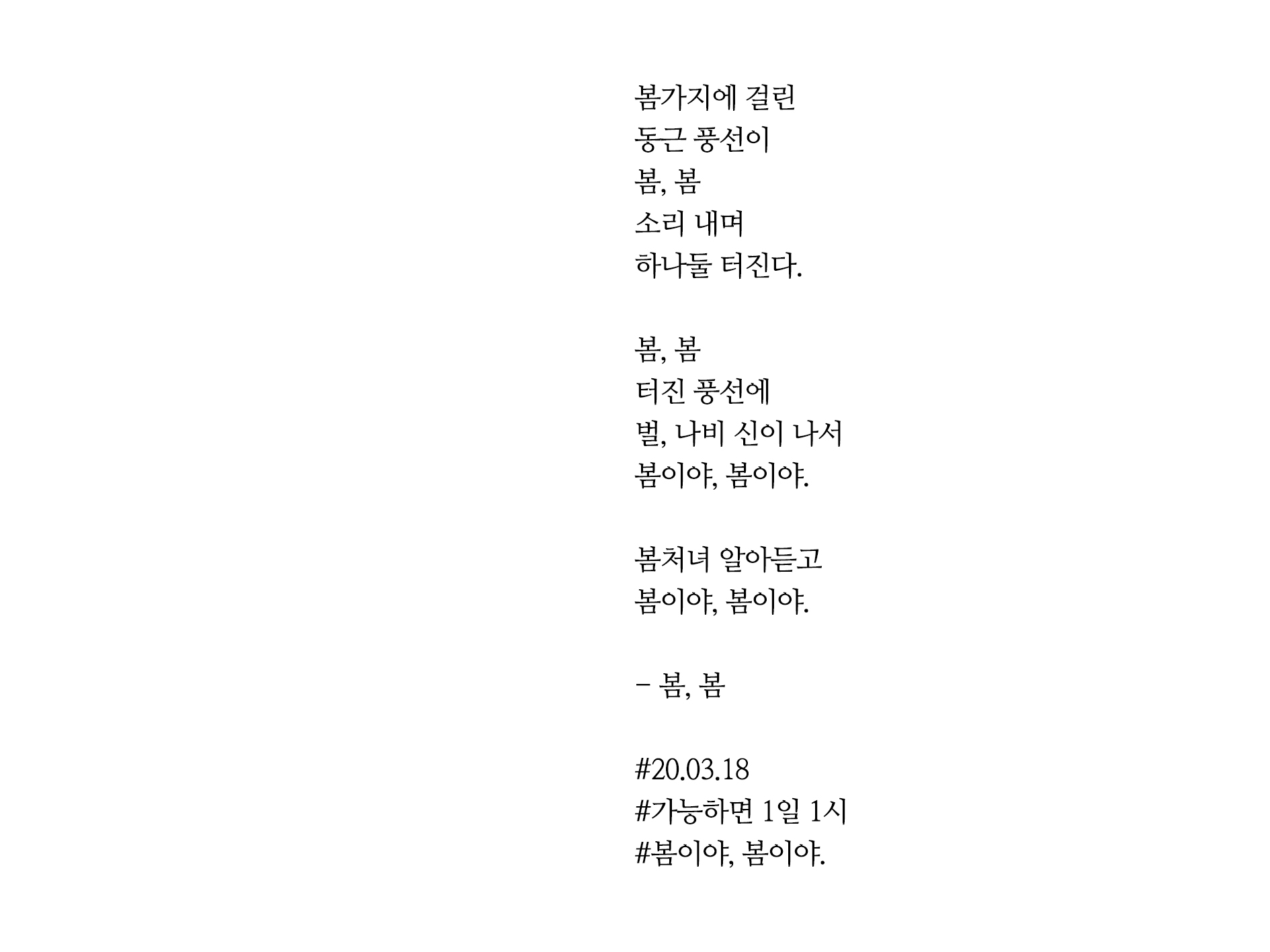 봄가지에 걸린
동근 풍선이
봄, 봄
소리 내며
하나둘 터진다.

봄, 봄
터진 풍선에
벌, 나비 신이 나서
봄이야, 봄이야.

봄처녀 알아듣고
봄이야, 봄이야.

- 봄, 봄

#20.03.18
#가능하면 1일 1시
#봄이야, 봄이야.